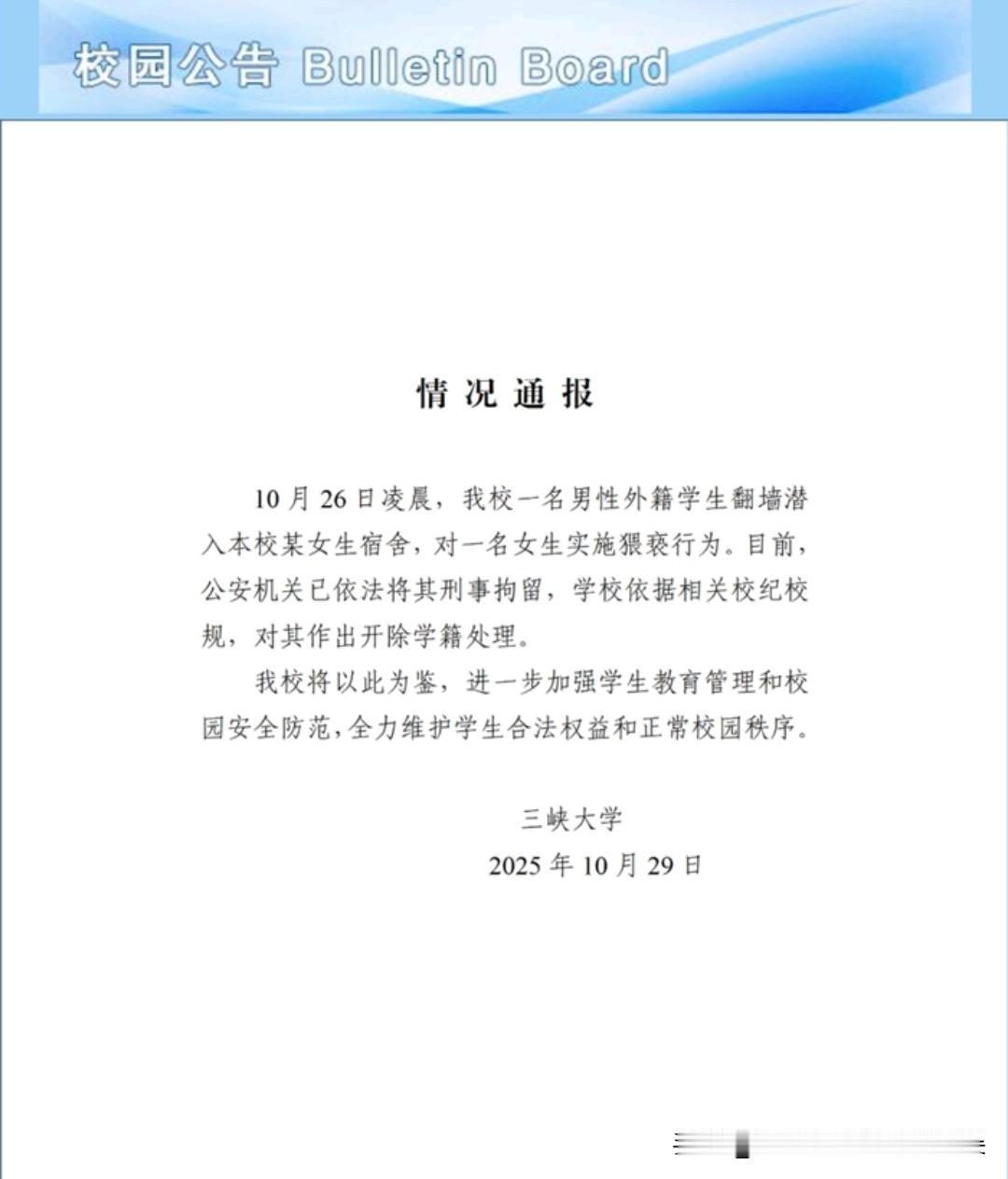 校园公告 Bulletin Board

情况通报

10月26日凌晨，我校一名男性外籍学生翻墙潜入本校某女生宿舍，对一名女生实施猥亵行为。目前，公安机关已依法将其刑事拘留，学校依据相关校纪校规，对其作出开除学籍处理。

我校将以此为鉴，进一步加强学生教育管理和校园安全防范，全力维护学生合法权益和正常校园秩序。

三峡大学
2025年10月29日